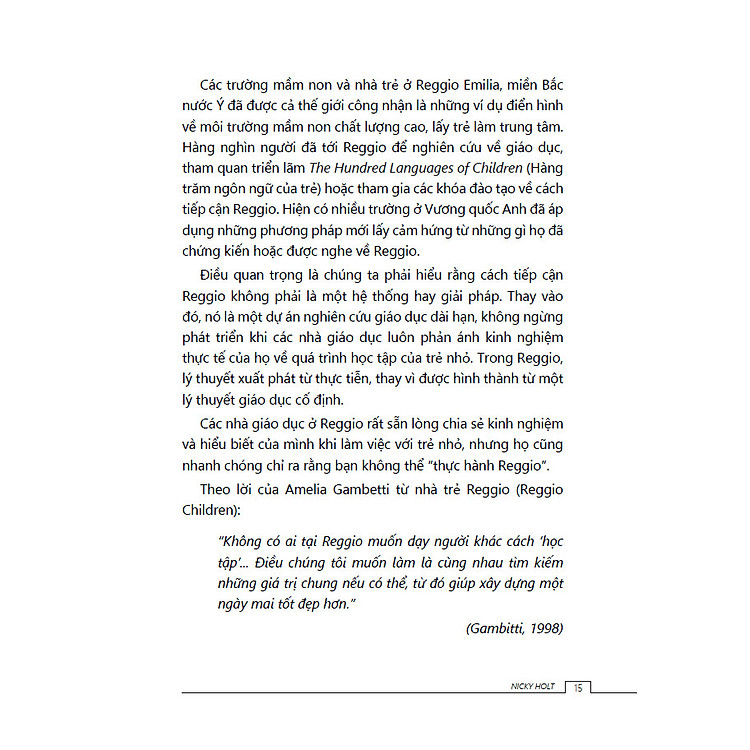 Các trường mầm non và nhà trẻ ở Reggio Emilia, miền Bắc nước Ý đã được cả thế giới công nhận là những ví dụ điển hình về môi trường mầm non chất lượng cao, lấy trẻ làm trung tâm. Hàng nghìn người đã tới Reggio để nghiên cứu về giáo dục, tham quan triển lãm The Hundred Languages of Children (Hàng trăm ngôn ngữ của trẻ) hoặc tham gia các khóa đào tạo về cách tiếp cận Reggio. Hiện có nhiều trường ở Vương quốc Anh đã áp dụng những phương pháp mới lấy cảm hứng từ những gì họ đã chứng kiến hoặc được nghe về Reggio.

Điều quan trọng là chúng ta phải hiểu rằng cách tiếp cận Reggio không phải là một hệ thống hay giải pháp. Thay vào đó, nó là một dự án nghiên cứu giáo dục dài hạn, không ngừng phát triển khi các nhà giáo dục luôn phản ánh kinh nghiệm thực tế của họ về quá trình học tập của trẻ nhỏ. Trong Reggio, lý thuyết xuất phát từ thực tiễn, thay vì được hình thành từ một lý thuyết giáo dục cố định.

Các nhà giáo dục ở Reggio rất sẵn lòng chia sẻ kinh nghiệm và hiểu biết của mình khi làm việc với trẻ nhỏ, nhưng họ cũng nhanh chóng chỉ ra rằng bạn không thể "thực hành Reggio".

Theo lời của Amelia Gambetti từ nhà trẻ Reggio (Reggio Children):

"Không có ai tại Reggio muốn dạy người khác cách 'học tập'... Điều chúng tôi muốn làm là cùng nhau tìm kiếm những giá trị chung nếu có thể, từ đó giúp xây dựng một ngày mai tốt đẹp hơn."

(Gambitti, 1998)

NICKY HOLT 15